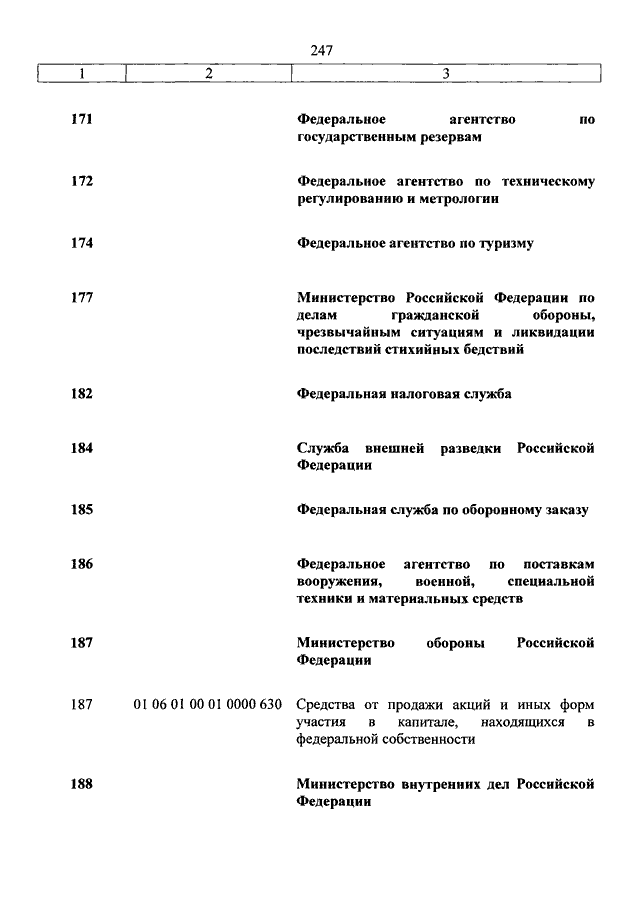 247

| 1 | 2 | 3 |
|---|---|---|
| 171 | | Федеральное агентство по государственным резервам |
| 172 | | Федеральное агентство по техническому регулированию и метрологии |
| 174 | | Федеральное агентство по туризму |
| 177 | | Министерство Российской Федерации по делам гражданской обороны, чрезвычайным ситуациям и ликвидации последствий стихийных бедствий |
| 182 | | Федеральная налоговая служба |
| 184 | | Служба внешней разведки Российской Федерации |
| 185 | | Федеральная служба по оборонному заказу |
| 186 | | Федеральное агентство по поставкам вооружения, военной, специальной техники и материальных средств |
| 187 | | Министерство обороны Российской Федерации |
| 187 | 01 06 01 00 01 0000 630 | Средства от продажи акций и иных форм участия в капитале, находящихся в федеральной собственности |
| 188 | | Министерство внутренних дел Российской Федерации |